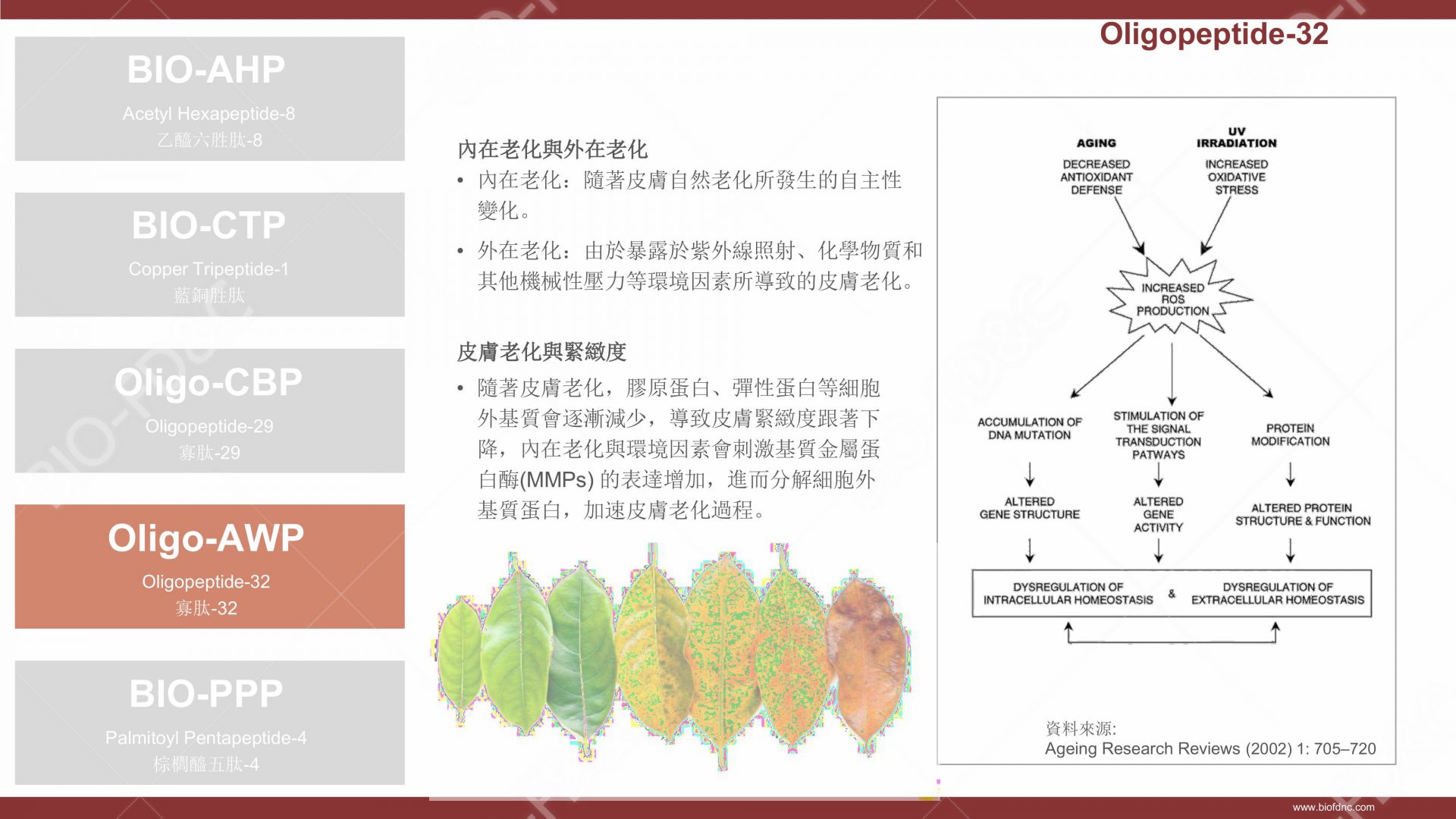 Oligopeptide-32

BIO-AHP
Acetyl Hexapeptide-8
乙醯六胜肽-8

BIO-CTP
Copper Tripeptide-1
藍銅胜肽

Oligo-CBP
Oligopeptide-29
寡肽-29

Oligo-AWP
Oligopeptide-32
寡肽-32

BIO-PPP
Palmitoyl Pentapeptide-4
棕櫚醯五肽-4

內在老化與外在老化
• 內在老化：隨著皮膚自然老化所發生的自主性變化。
• 外在老化：由於暴露於紫外線照射、化學物質和其他機械性壓力等環境因素所導致的皮膚老化。

皮膚老化與緊緻度
• 隨著皮膚老化，膠原蛋白、彈性蛋白等細胞外基質會逐漸減少，導致皮膚緊緻度跟著下降，內在老化與環境因素會刺激基質金屬蛋白酶(MMPs) 的表達增加，進而分解細胞外基質蛋白，加速皮膚老化過程。

AGING
DECREASED ANTIOXIDANT DEFENSE
UV IRRADIATION
INCREASED OXIDATIVE STRESS
INCREASED ROS PRODUCTION
ACCUMULATION OF DNA MUTATION
STIMULATION OF THE SIGNAL TRANSDUCTION PATWAYS
PROTEIN MODIFICATION
ALTERED GENE STRUCTURE
ALTERED GENE ACTIVITY
ALTERED PROTEIN STRUCTURE & FUNCTION
DYSREGULATION OF INTRACELLULAR HOMEOSTASIS & DYSREGULATION OF EXTRACELLULAR HOMEOSTASIS

資料來源:
Ageing Research Reviews (2002) 1: 705–720

www.biofdnc.com